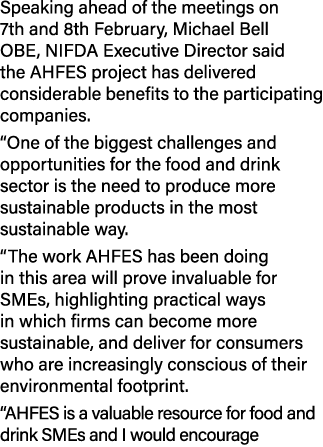 Speaking ahead of the meetings on 7th and 8th February, Michael Bell OBE, NIFDA Executive Director said the AHFES project has delivered considerable benefits to the participating companies.

“One of the biggest challenges and opportunities for the food and drink sector is the need to produce more sustainable products in the most sustainable way.

“The work AHFES has been doing in this area will prove invaluable for SMEs, highlighting practical ways in which firms can become more sustainable, and deliver for consumers who are increasingly conscious of their environmental footprint.

“AHFES is a valuable resource for food and drink SMEs and I would encourage